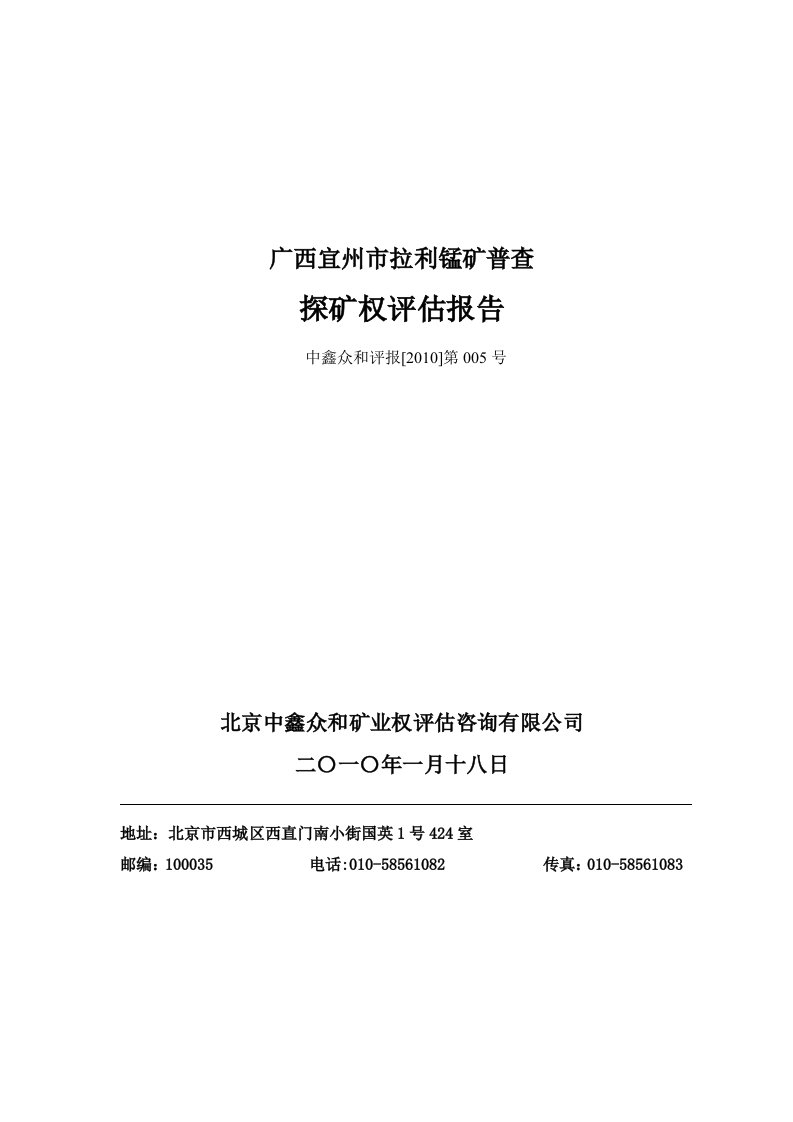 广西宜州市拉利锰矿普查

探矿权评估报告

中鑫众和评报[2010]第 005 号

北京中鑫众和矿业权评估咨询有限公司

二〇一〇年一月十八日

地址：北京市西城区西直门南小街国英 1 号 424 室

邮编：100035　　电话:010-58561082　　传真：010-58561083